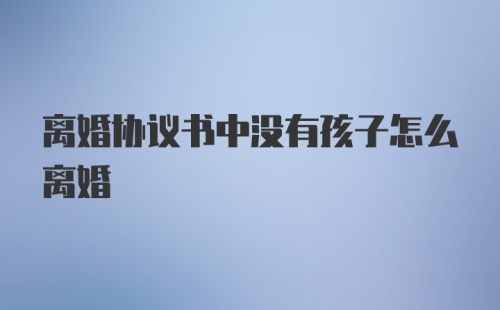 离婚协议书中没有孩子怎么离婚